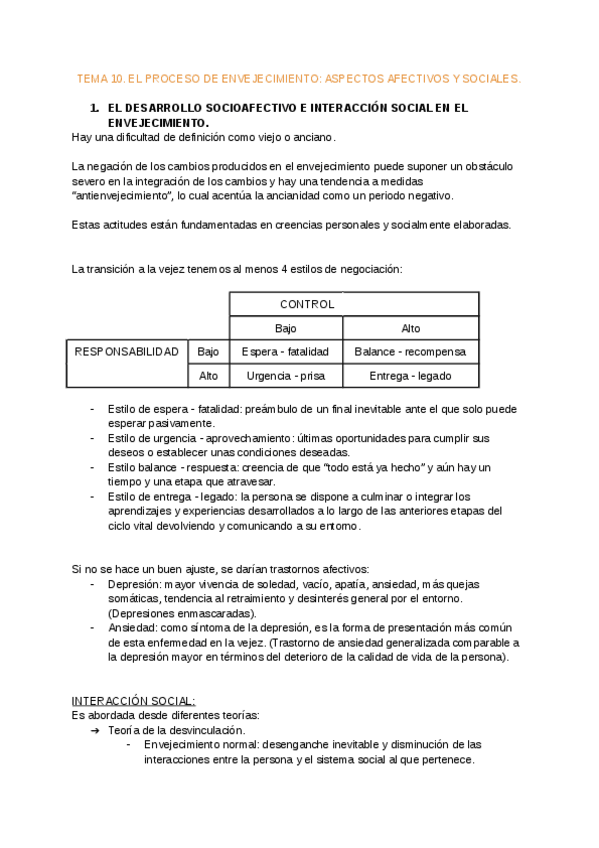 TEMA 10. EL PROCESO DE ENVEJECIMIENTO: ASPECTOS AFECTIVOS Y SOCIALES.

1. EL DESARROLLO SOCIOAFECTIVO E INTERACCIÓN SOCIAL EN EL ENVEJECIMIENTO.

Hay una dificultad de definición como viejo o anciano.

La negación de los cambios producidos en el envejecimiento puede suponer un obstáculo severo en la integración de los cambios y hay una tendencia a medidas "antienvejecimiento", lo cual acentúa la ancianidad como un periodo negativo.

Estas actitudes están fundamentadas en creencias personales y socialmente elaboradas.

La transición a la vejez tenemos al menos 4 estilos de negociación:

| | | CONTROL | |
|---|---|---|---|
| | | Bajo | Alto |
| RESPONSABILIDAD | Bajo | Espera - fatalidad | Balance - recompensa |
| | Alto | Urgencia - prisa | Entrega - legado |

- Estilo de espera - fatalidad: preámbulo de un final inevitable ante el que solo puede esperar pasivamente.
- Estilo de urgencia - aprovechamiento: últimas oportunidades para cumplir sus deseos o establecer unas condiciones deseadas.
- Estilo balance - respuesta: creencia de que "todo está ya hecho" y aún hay un tiempo y una etapa que atravesar.
- Estilo de entrega - legado: la persona se dispone a culminar o integrar los aprendizajes y experiencias desarrollados a lo largo de las anteriores etapas del ciclo vital devolviendo y comunicando a su entorno.

Si no se hace un buen ajuste, se darían trastornos afectivos:
- Depresión: mayor vivencia de soledad, vacío, apatía, ansiedad, más quejas somáticas, tendencia al retraimiento y desinterés general por el entorno. (Depresiones enmascaradas).
- Ansiedad: como síntoma de la depresión, es la forma de presentación más común de esta enfermedad en la vejez. (Trastorno de ansiedad generalizada comparable a la depresión mayor en términos del deterioro de la calidad de vida de la persona).

INTERACCIÓN SOCIAL:
Es abordada desde diferentes teorías:
➔ Teoría de la desvinculación.
- Envejecimiento normal: desenganche inevitable y disminución de las interacciones entre la persona y el sistema social al que pertenece.